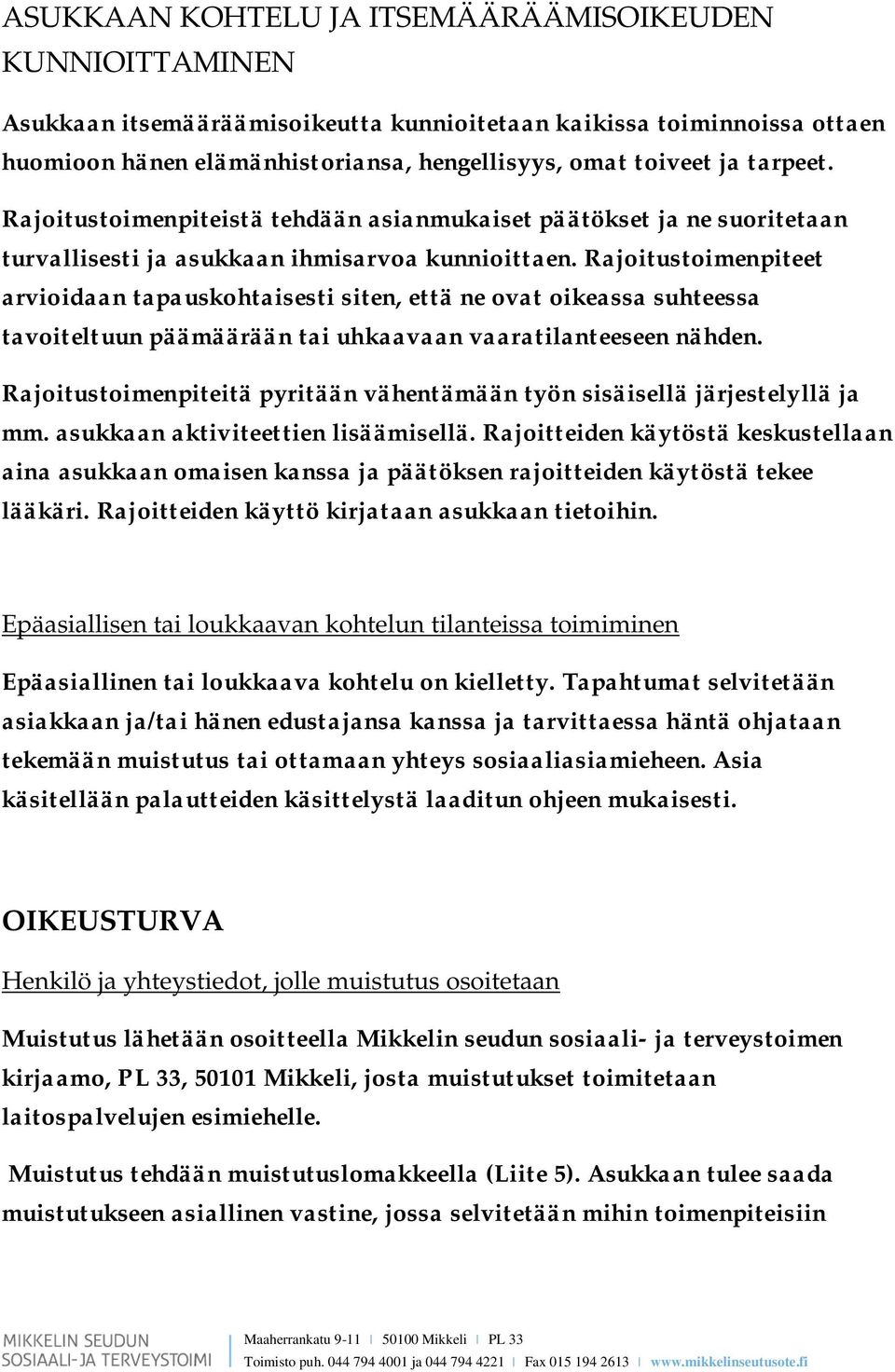 ASUKKAAN KOHTELU JA ITSEMÄÄRÄÄMISOIKEUDEN KUNNIOITTAMINEN

Asukkaan itsemääräämisoikeutta kunnioitetaan kaikissa toiminnoissa ottaen huomioon hänen elämänhistoriansa, hengellisyys, omat toiveet ja tarpeet.

Rajoitustoimenpiteistä tehdään asianmukaiset päätökset ja ne suoritetaan turvallisesti ja asukkaan ihmisarvoa kunnioittaen. Rajoitustoimenpiteet arvioidaan tapauskohtaisesti siten, että ne ovat oikeassa suhteessa tavoiteltuun päämäärään tai uhkaavaan vaaratilanteeseen nähden.

Rajoitustoimenpiteitä pyritään vähentämään työn sisäisellä järjestelyllä ja mm. asukkaan aktiviteettien lisäämisellä. Rajoitteiden käytöstä keskustellaan aina asukkaan omaisen kanssa ja päätöksen rajoitteiden käytöstä tekee lääkäri. Rajoitteiden käyttö kirjataan asukkaan tietoihin.

Epäasiallisen tai loukkaavan kohtelun tilanteissa toimiminen

Epäasiallinen tai loukkaava kohtelu on kielletty. Tapahtumat selvitetään asiakkaan ja/tai hänen edustajansa kanssa ja tarvittaessa häntä ohjataan tekemään muistutus tai ottamaan yhteys sosiaaliasiamieheen. Asia käsitellään palautteiden käsittelystä laaditun ohjeen mukaisesti.

OIKEUSTURVA

Henkilö ja yhteystiedot, jolle muistutus osoitetaan

Muistutus lähetään osoitteella Mikkelin seudun sosiaali- ja terveystoimen kirjaamo, PL 33, 50101 Mikkeli, josta muistutukset toimitetaan laitospalvelujen esimiehelle.

Muistutus tehdään muistutuslomakkeella (Liite 5). Asukkaan tulee saada muistutukseen asiallinen vastine, jossa selvitetään mihin toimenpiteisiin

MIKKELIN SEUDUN SOSIAALI- JA TERVEYSTOIMI
Maaherrankatu 9-11 | 50100 Mikkeli | PL 33
Toimisto puh. 044 794 4001 ja 044 794 4221 | Fax 015 194 2613 | www.mikkelinseutusote.fi